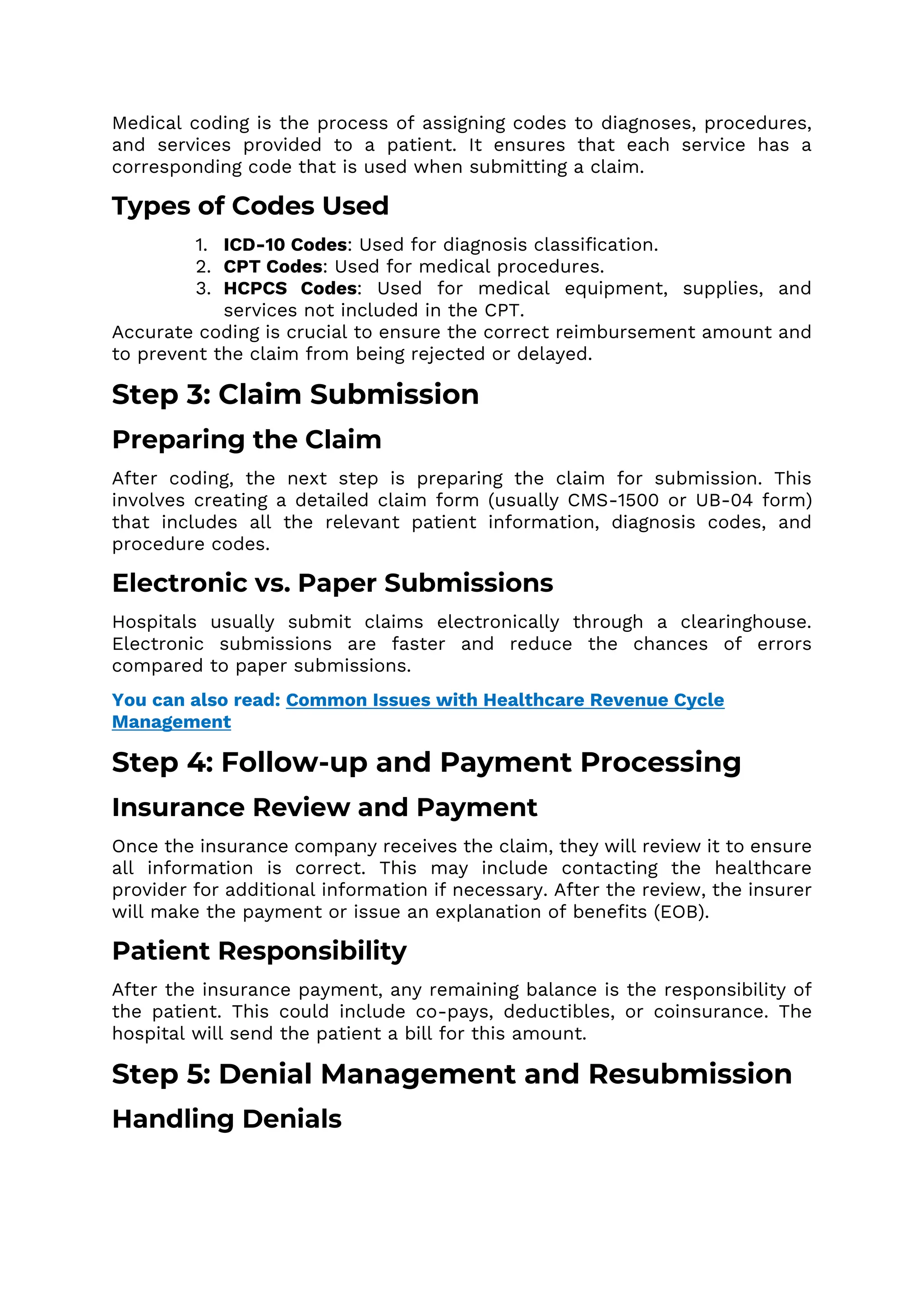 Medical coding is the process of assigning codes to diagnoses, procedures, and services provided to a patient. It ensures that each service has a corresponding code that is used when submitting a claim.

Types of Codes Used

1. ICD-10 Codes: Used for diagnosis classification.
2. CPT Codes: Used for medical procedures.
3. HCPCS Codes: Used for medical equipment, supplies, and services not included in the CPT.

Accurate coding is crucial to ensure the correct reimbursement amount and to prevent the claim from being rejected or delayed.

Step 3: Claim Submission

Preparing the Claim

After coding, the next step is preparing the claim for submission. This involves creating a detailed claim form (usually CMS-1500 or UB-04 form) that includes all the relevant patient information, diagnosis codes, and procedure codes.

Electronic vs. Paper Submissions

Hospitals usually submit claims electronically through a clearinghouse. Electronic submissions are faster and reduce the chances of errors compared to paper submissions.

You can also read: Common Issues with Healthcare Revenue Cycle Management

Step 4: Follow-up and Payment Processing

Insurance Review and Payment

Once the insurance company receives the claim, they will review it to ensure all information is correct. This may include contacting the healthcare provider for additional information if necessary. After the review, the insurer will make the payment or issue an explanation of benefits (EOB).

Patient Responsibility

After the insurance payment, any remaining balance is the responsibility of the patient. This could include co-pays, deductibles, or coinsurance. The hospital will send the patient a bill for this amount.

Step 5: Denial Management and Resubmission

Handling Denials